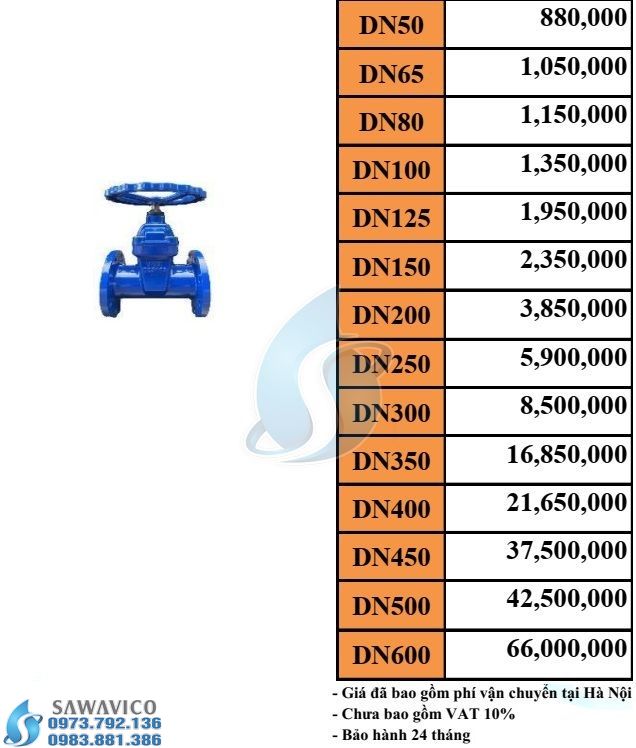 | DN50 | 880,000 |
|---|---|
| DN65 | 1,050,000 |
| DN80 | 1,150,000 |
| DN100 | 1,350,000 |
| DN125 | 1,950,000 |
| DN150 | 2,350,000 |
| DN200 | 3,850,000 |
| DN250 | 5,900,000 |
| DN300 | 8,500,000 |
| DN350 | 16,850,000 |
| DN400 | 21,650,000 |
| DN450 | 37,500,000 |
| DN500 | 42,500,000 |
| DN600 | 66,000,000 |

- Giá đã bao gồm phí vận chuyển tại Hà Nội
- Chưa bao gồm VAT 10%
- Bảo hành 24 tháng

SAWAVICO
0973.792.136
0983.881.386